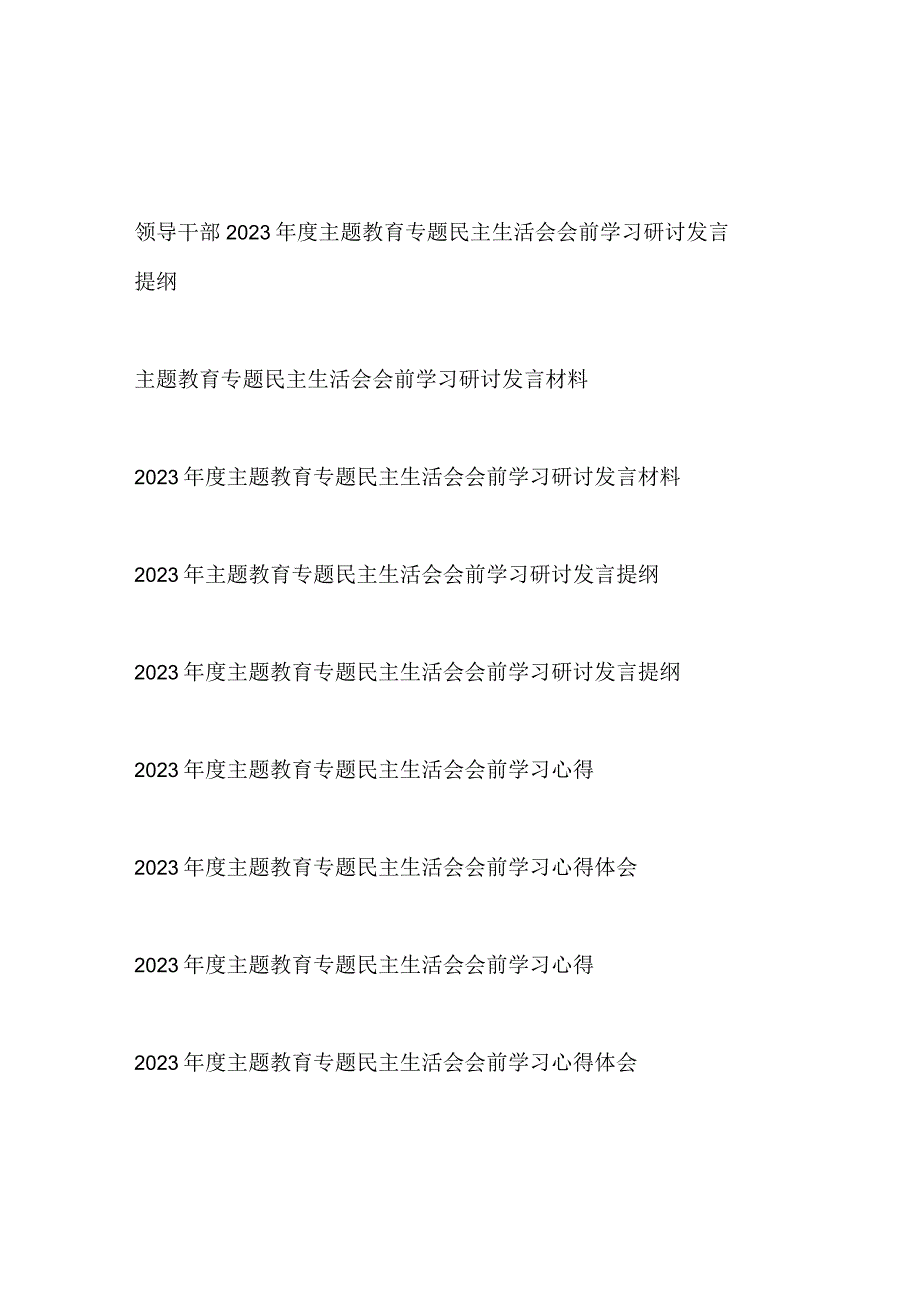 领导干部2023年度主题教育专题民主生活会会前学习研讨发言提纲

主题教育专题民主生活会会前学习研讨发言材料

2023年度主题教育专题民主生活会会前学习研讨发言材料

2023年主题教育专题民主生活会会前学习研讨发言提纲

2023年度主题教育专题民主生活会会前学习研讨发言提纲

2023年度主题教育专题民主生活会会前学习心得

2023年度主题教育专题民主生活会会前学习心得体会

2023年度主题教育专题民主生活会会前学习心得

2023年度主题教育专题民主生活会会前学习心得体会